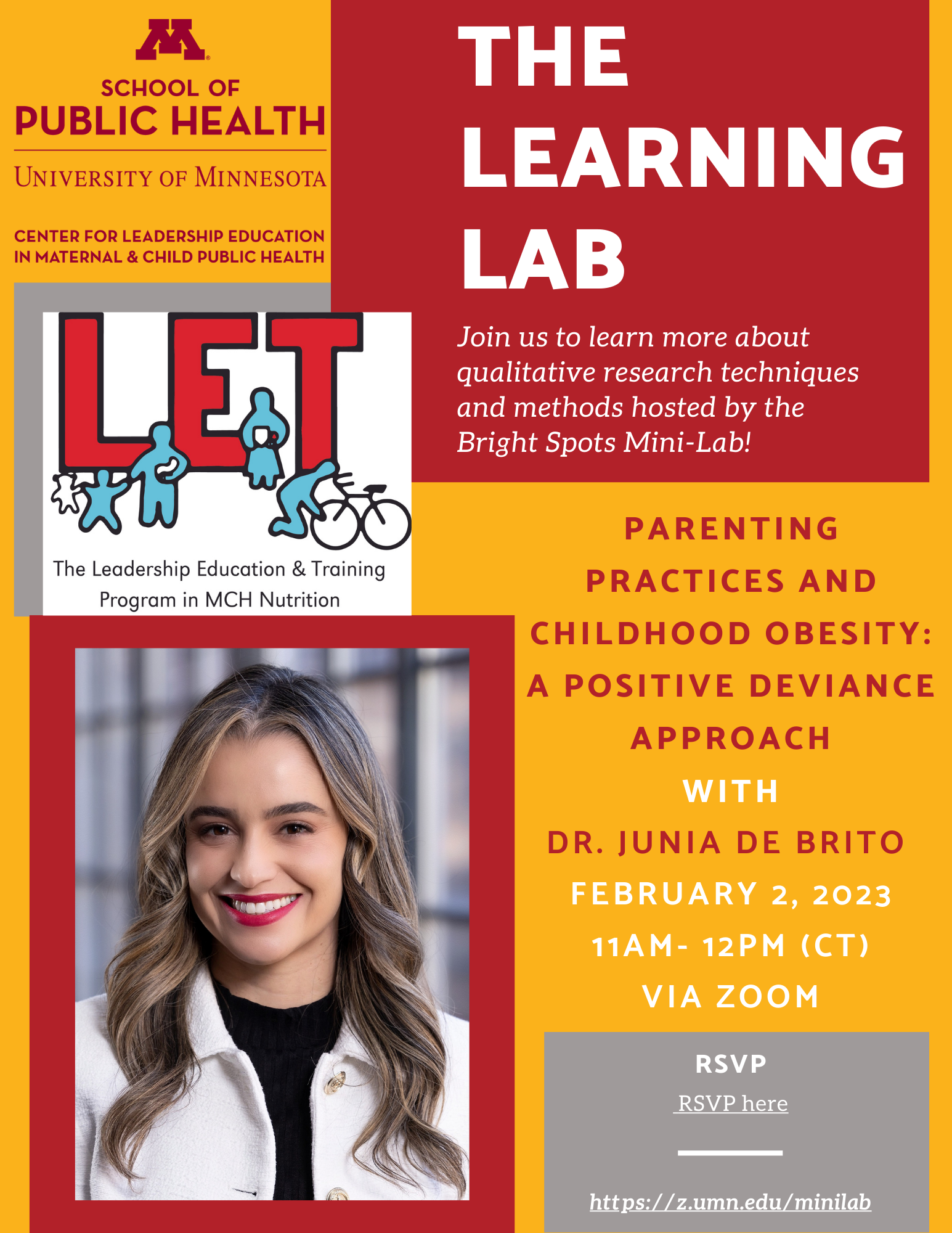 SCHOOL OF
PUBLIC HEALTH
UNIVERSITY OF MINNESOTA

CENTER FOR LEADERSHIP EDUCATION
IN MATERNAL & CHILD PUBLIC HEALTH

LET
The Leadership Education & Training
Program in MCH Nutrition

THE
LEARNING
LAB

Join us to learn more about qualitative research techniques and methods hosted by the Bright Spots Mini-Lab!

PARENTING
PRACTICES AND
CHILDHOOD OBESITY:
A POSITIVE DEVIANCE
APPROACH
WITH
DR. JUNIA DE BRITO
FEBRUARY 2, 2023
11AM- 12PM (CT)
VIA ZOOM

RSVP
RSVP here

https://z.umn.edu/minilab